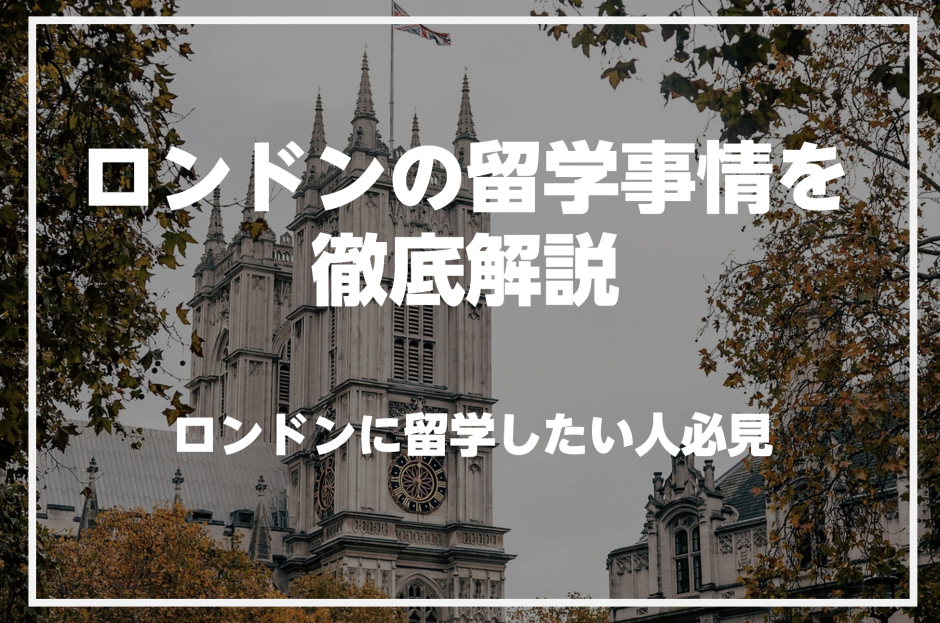 ロンドンの留学事情を徹底解説

ロンドンに留学したい人必見